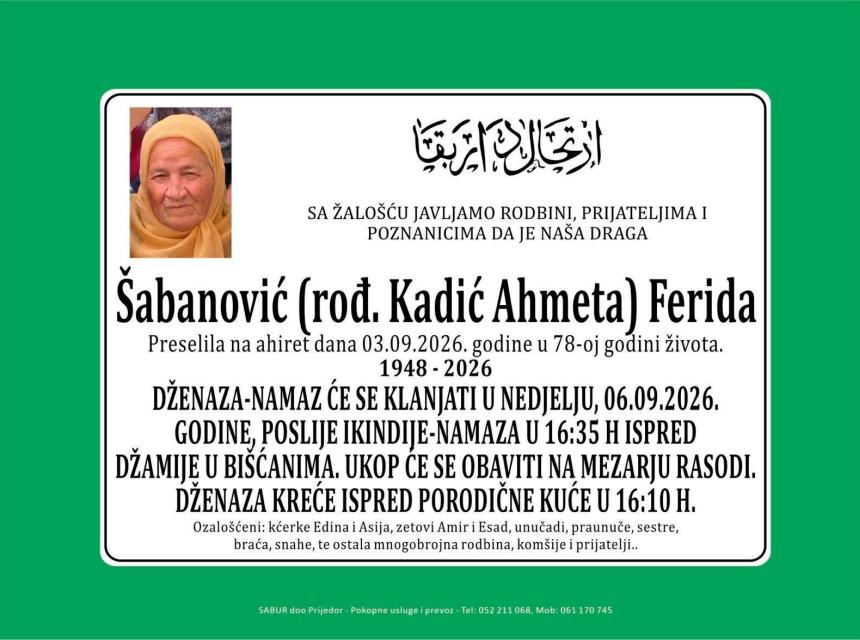 ارتحال دار بقا

SA ŽALOŠĆU JAVLJAMO RODBINI, PRIJATELJIMA I POZNANICIMA DA JE NAŠA DRAGA

Šabanović (rođ. Kadić Ahmeta) Ferida

Preselila na ahiret dana 03.09.2026. godine u 78-oj godini života.
1948 - 2026

DŽENAZA-NAMAZ ĆE SE KLANJATI U NEDJELJU, 06.09.2026. GODINE, POSLIJE IKINDIJE-NAMAZA U 16:35 H ISPRED DŽAMIJE U BIŠĆANIMA. UKOP ĆE SE OBAVITI NA MEZARJU RASODI. DŽENAZA KREĆE ISPRED PORODIČNE KUĆE U 16:10 H.

Ozalošćeni: kćerke Edina i Asija, zetovi Amir i Esad, unučadi, praunuče, sestre, braća, snahe, te ostala mnogobrojna rodbina, komšije i prijatelji..

SABUR doo Prijedor - Pokopne usluge i prevoz - Tel: 052 211 068, Mob: 061 170 745